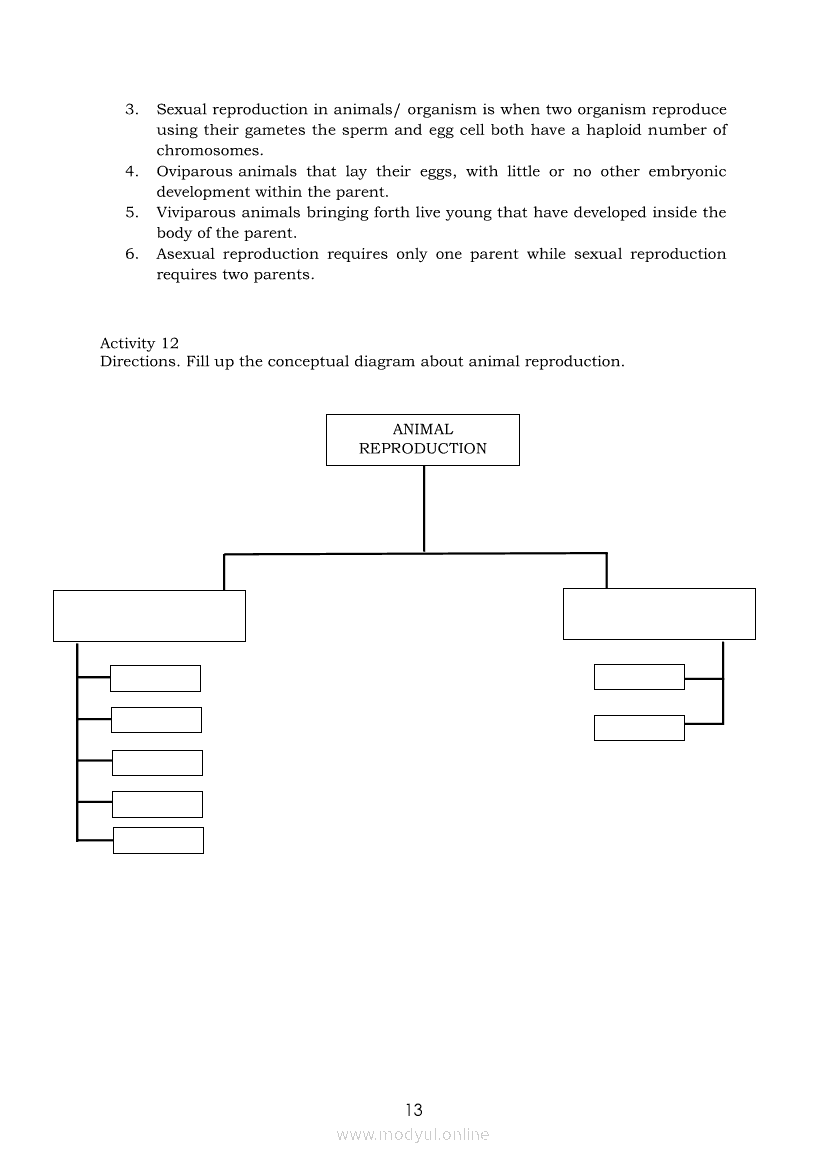 3. Sexual reproduction in animals/ organism is when two organism reproduce using their gametes the sperm and egg cell both have a haploid number of chromosomes.
4. Oviparous animals that lay their eggs, with little or no other embryonic development within the parent.
5. Viviparous animals bringing forth live young that have developed inside the body of the parent.
6. Asexual reproduction requires only one parent while sexual reproduction requires two parents.

Activity 12
Directions. Fill up the conceptual diagram about animal reproduction.

ANIMAL REPRODUCTION

13

www.modyul.online